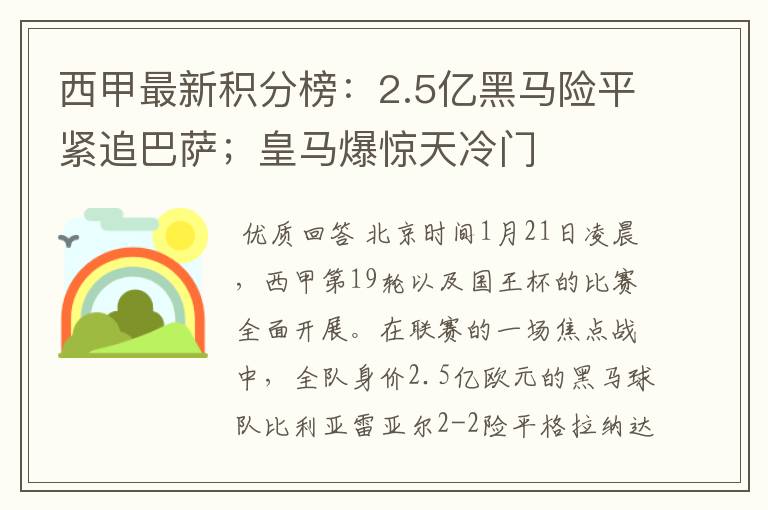 西甲最新积分榜：2.5亿黑马险平紧追巴萨；皇马爆惊天冷门

优质回答 北京时间1月21日凌晨，西甲第19轮以及国王杯的比赛全面开展。在联赛的一场焦点战中，全队身价2.5亿欧元的黑马球队比利亚雷亚尔2-2险平格拉纳达